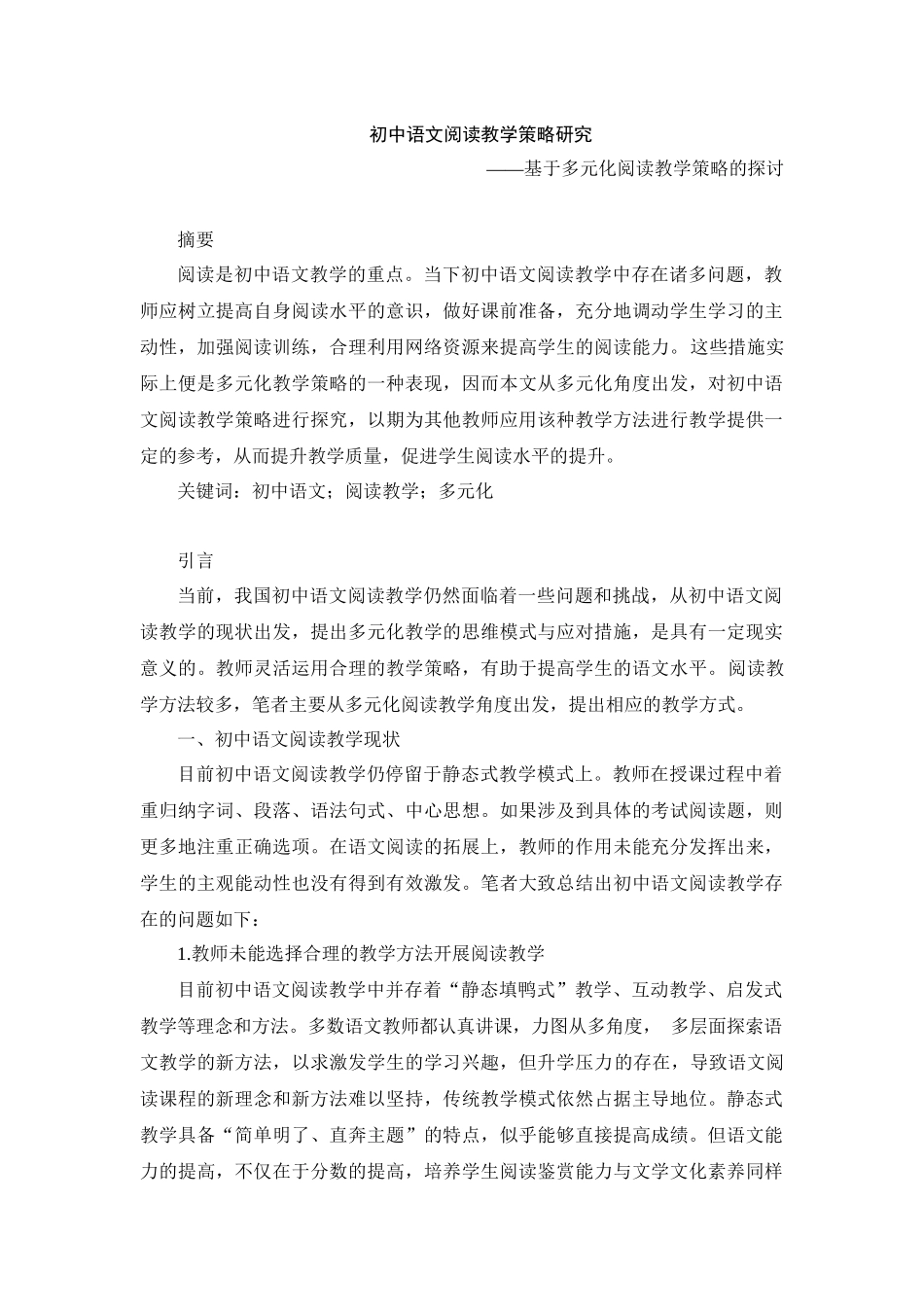 初中语文阅读教学策略研究

——基于多元化阅读教学策略的探讨

摘要

阅读是初中语文教学的重点。当下初中语文阅读教学中存在诸多问题，教师应树立提高自身阅读水平的意识，做好课前准备，充分地调动学生学习的主动性，加强阅读训练，合理利用网络资源来提高学生的阅读能力。这些措施实际上便是多元化教学策略的一种表现，因而本文从多元化角度出发，对初中语文阅读教学策略进行探究，以期为其他教师应用该种教学方法进行教学提供一定的参考，从而提升教学质量，促进学生阅读水平的提升。

关键词：初中语文；阅读教学；多元化

引言

当前，我国初中语文阅读教学仍然面临着一些问题和挑战，从初中语文阅读教学的现状出发，提出多元化教学的思维模式与应对措施，是具有一定现实意义的。教师灵活运用合理的教学策略，有助于提高学生的语文水平。阅读教学方法较多，笔者主要从多元化阅读教学角度出发，提出相应的教学方式。

一、初中语文阅读教学现状

目前初中语文阅读教学仍停留于静态式教学模式上。教师在授课过程中着重归纳字词、段落、语法句式、中心思想。如果涉及到具体的考试阅读题，则更多地注重正确选项。在语文阅读的拓展上，教师的作用未能充分发挥出来，学生的主观能动性也没有得到有效激发。笔者大致总结出初中语文阅读教学存在的问题如下：

1.教师未能选择合理的教学方法开展阅读教学

目前初中语文阅读教学中并存着“静态填鸭式”教学、互动教学、启发式教学等理念和方法。多数语文教师都认真讲课，力图从多角度， 多层面探索语文教学的新方法，以求激发学生的学习兴趣，但升学压力的存在，导致语文阅读课程的新理念和新方法难以坚持，传统教学模式依然占据主导地位。静态式教学具备“简单明了、直奔主题”的特点，似乎能够直接提高成绩。但语文能力的提高，不仅在于分数的提高，培养学生阅读鉴赏能力与文学文化素养同样